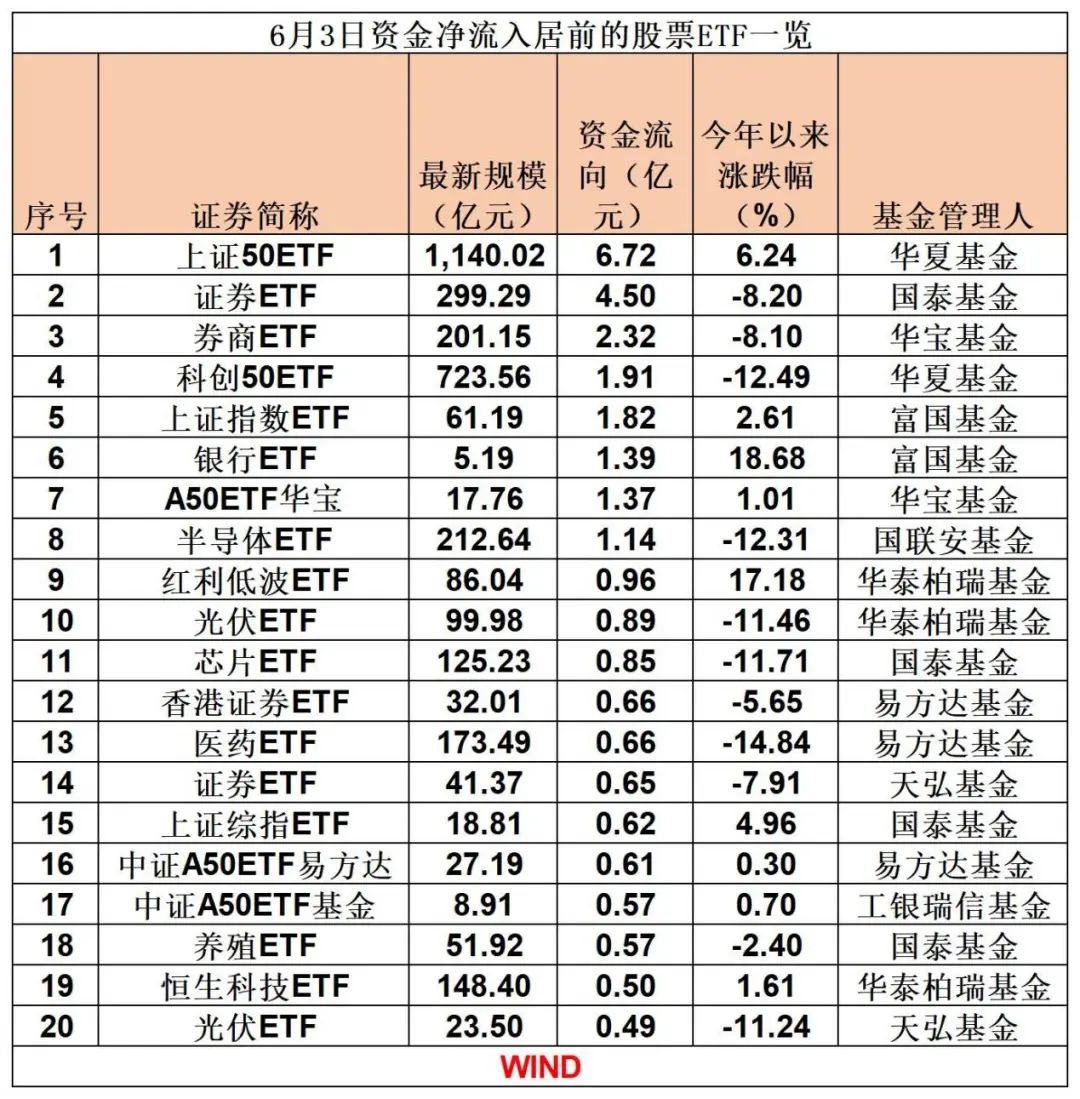 6月3日资金净流入居前的股票ETF一览

| 序号 | 证券简称 | 最新规模（亿元） | 资金流向（亿元） | 今年以来涨跌幅（%） | 基金管理人 |
|---|---|---|---|---|---|
| 1 | 上证50ETF | 1,140.02 | 6.72 | 6.24 | 华夏基金 |
| 2 | 证券ETF | 299.29 | 4.50 | -8.20 | 国泰基金 |
| 3 | 券商ETF | 201.15 | 2.32 | -8.10 | 华宝基金 |
| 4 | 科创50ETF | 723.56 | 1.91 | -12.49 | 华夏基金 |
| 5 | 上证指数ETF | 61.19 | 1.82 | 2.61 | 富国基金 |
| 6 | 银行ETF | 5.19 | 1.39 | 18.68 | 富国基金 |
| 7 | A50ETF华宝 | 17.76 | 1.37 | 1.01 | 华宝基金 |
| 8 | 半导体ETF | 212.64 | 1.14 | -12.31 | 国联安基金 |
| 9 | 红利低波ETF | 86.04 | 0.96 | 17.18 | 华泰柏瑞基金 |
| 10 | 光伏ETF | 99.98 | 0.89 | -11.46 | 华泰柏瑞基金 |
| 11 | 芯片ETF | 125.23 | 0.85 | -11.71 | 国泰基金 |
| 12 | 香港证券ETF | 32.01 | 0.66 | -5.65 | 易方达基金 |
| 13 | 医药ETF | 173.49 | 0.66 | -14.84 | 易方达基金 |
| 14 | 证券ETF | 41.37 | 0.65 | -7.91 | 天弘基金 |
| 15 | 上证综指ETF | 18.81 | 0.62 | 4.96 | 国泰基金 |
| 16 | 中证A50ETF易方达 | 27.19 | 0.61 | 0.30 | 易方达基金 |
| 17 | 中证A50ETF基金 | 8.91 | 0.57 | 0.70 | 工银瑞信基金 |
| 18 | 养殖ETF | 51.92 | 0.57 | -2.40 | 国泰基金 |
| 19 | 恒生科技ETF | 148.40 | 0.50 | 1.61 | 华泰柏瑞基金 |
| 20 | 光伏ETF | 23.50 | 0.49 | -11.24 | 天弘基金 |

WIND